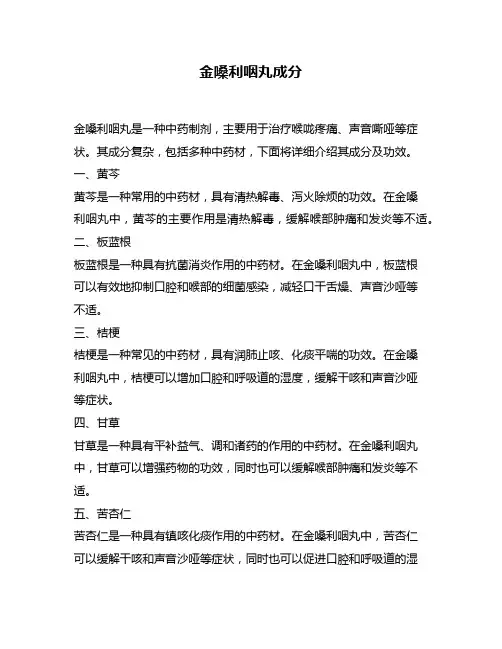 金嗓利咽丸成分

金嗓利咽丸是一种中药制剂，主要用于治疗喉咙疼痛、声音嘶哑等症状。其成分复杂，包括多种中药材，下面将详细介绍其成分及功效。

一、黄芩

黄芩是一种常用的中药材，具有清热解毒、泻火除烦的功效。在金嗓利咽丸中，黄芩的主要作用是清热解毒，缓解喉部肿痛和发炎等不适。

二、板蓝根

板蓝根是一种具有抗菌消炎作用的中药材。在金嗓利咽丸中，板蓝根可以有效地抑制口腔和喉部的细菌感染，减轻口干舌燥、声音沙哑等不适。

三、桔梗

桔梗是一种常见的中药材，具有润肺止咳、化痰平喘的功效。在金嗓利咽丸中，桔梗可以增加口腔和呼吸道的湿度，缓解干咳和声音沙哑等症状。

四、甘草

甘草是一种具有平补益气、调和诸药的作用的中药材。在金嗓利咽丸中，甘草可以增强药物的功效，同时也可以缓解喉部肿痛和发炎等不适。

五、苦杏仁

苦杏仁是一种具有镇咳化痰作用的中药材。在金嗓利咽丸中，苦杏仁可以缓解干咳和声音沙哑等症状，同时也可以促进口腔和呼吸道的湿